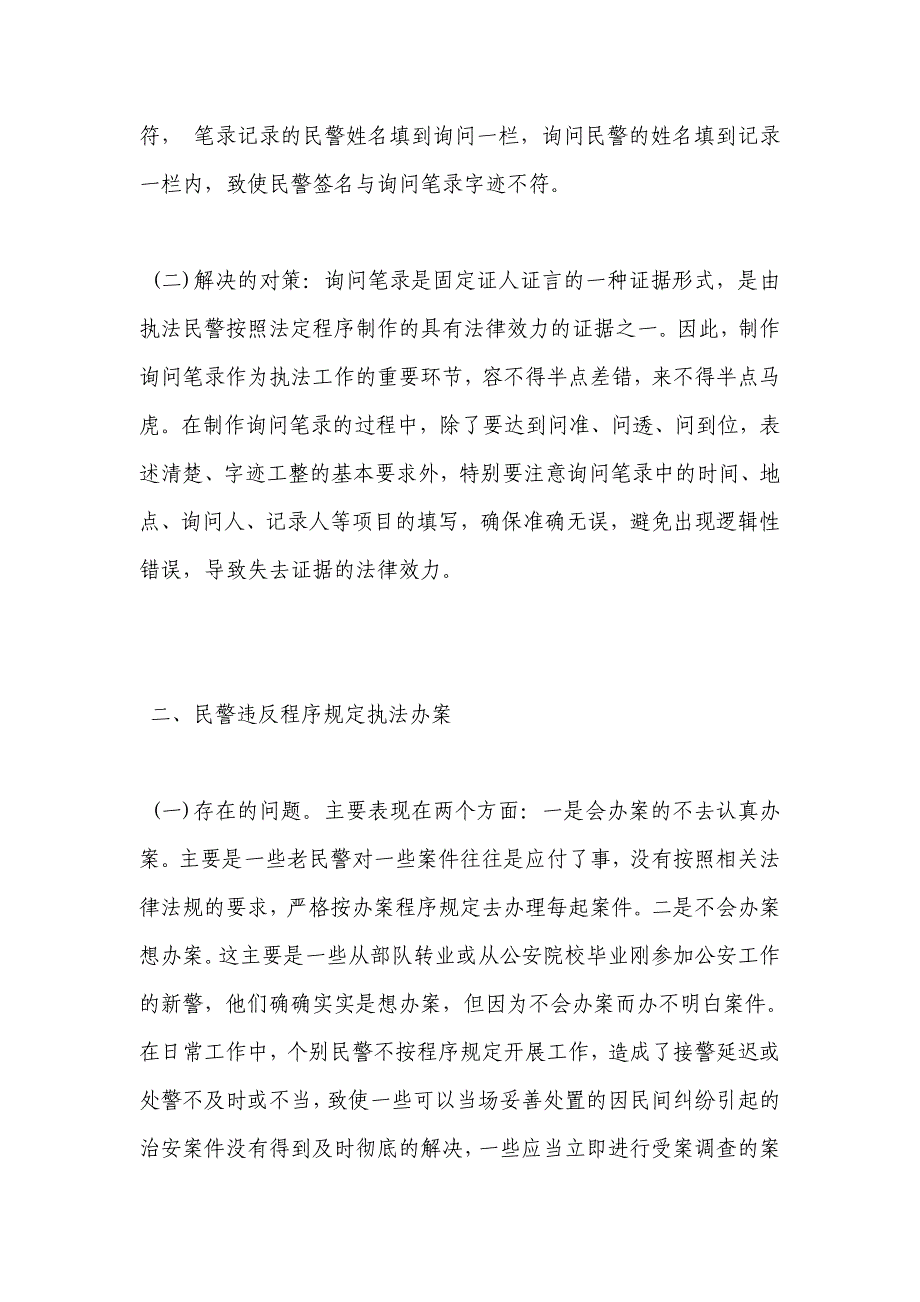 符， 笔录记录的民警姓名填到询问一栏，询问民警的姓名填到记录一栏内，致使民警签名与询问笔录字迹不符。

(二)解决的对策：询问笔录是固定证人证言的一种证据形式，是由执法民警按照法定程序制作的具有法律效力的证据之一。因此，制作询问笔录作为执法工作的重要环节，容不得半点差错，来不得半点马虎。在制作询问笔录的过程中，除了要达到问准、问透、问到位，表述清楚、字迹工整的基本要求外，特别要注意询问笔录中的时间、地点、询问人、记录人等项目的填写，确保准确无误，避免出现逻辑性错误，导致失去证据的法律效力。

二、民警违反程序规定执法办案

(一)存在的问题。主要表现在两个方面：一是会办案的不去认真办案。主要是一些老民警对一些案件往往是应付了事，没有按照相关法律法规的要求，严格按办案程序规定去办理每起案件。二是不会办案想办案。这主要是一些从部队转业或从公安院校毕业刚参加公安工作的新警，他们确确实实是想办案，但因为不会办案而办不明白案件。在日常工作中，个别民警不按程序规定开展工作，造成了接警延迟或处警不及时或不当，致使一些可以当场妥善处置的因民间纠纷引起的治安案件没有得到及时彻底的解决，一些应当立即进行受案调查的案